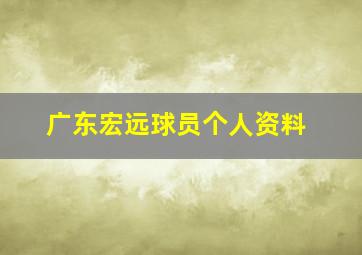 广东宏远球员个人资料